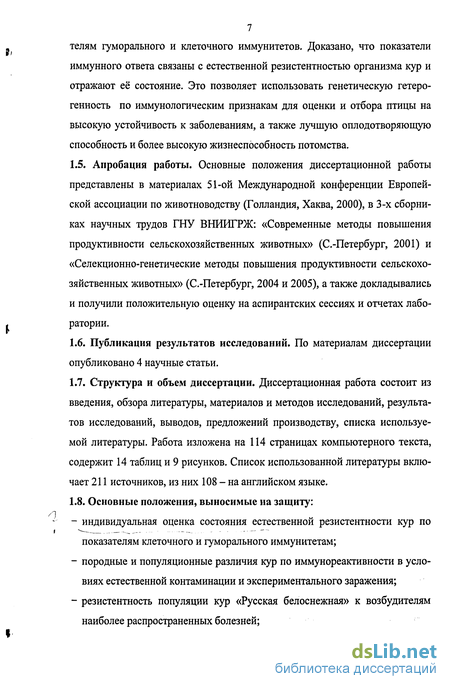 7

телям гуморального и клеточного иммунитетов. Доказано, что показатели иммунного ответа связаны с естественной резистентностью организма кур и отражают её состояние. Это позволяет использовать генетическую гетерогенность по иммунологическим признакам для оценки и отбора птицы на высокую устойчивость к заболеваниям, а также лучшую оплодотворяющую способность и более высокую жизнеспособность потомства.

1.5. Апробация работы. Основные положения диссертационной работы представлены в материалах 51-ой Международной конференции Европейской ассоциации по животноводству (Голландия, Хаква, 2000), в 3-х сборниках научных трудов ГНУ ВНИИГРЖ: «Современные методы повышения продуктивности сельскохозяйственных животных» (С.-Петербург, 2001) и «Селекционно-генетические методы повышения продуктивности сельскохозяйственных животных» (С.-Петербург, 2004 и 2005), а также докладывались и получили положительную оценку на аспирантских сессиях и отчетах лаборатории.

1.6. Публикация результатов исследований. По материалам диссертации опубликовано 4 научные статьи.

1.7. Структура и объем диссертации. Диссертационная работа состоит из введения, обзора литературы, материалов и методов исследований, результатов исследований, выводов, предложений производству, списка используемой литературы. Работа изложена на 114 страницах компьютерного текста, содержит 14 таблиц и 9 рисунков. Список использованной литературы включает 211 источников, из них 108 – на английском языке.

1.8. Основные положения, выносимые на защиту:

– индивидуальная оценка состояния естественной резистентности кур по показателям клеточного и гуморального иммунитетам;

– породные и популяционные различия кур по иммунореактивности в условиях естественной контаминации и экспериментального заражения;

– резистентность популяции кур «Русская белоснежная» к возбудителям наиболее распространенных болезней;

dsLib.net
библиотека диссертаций